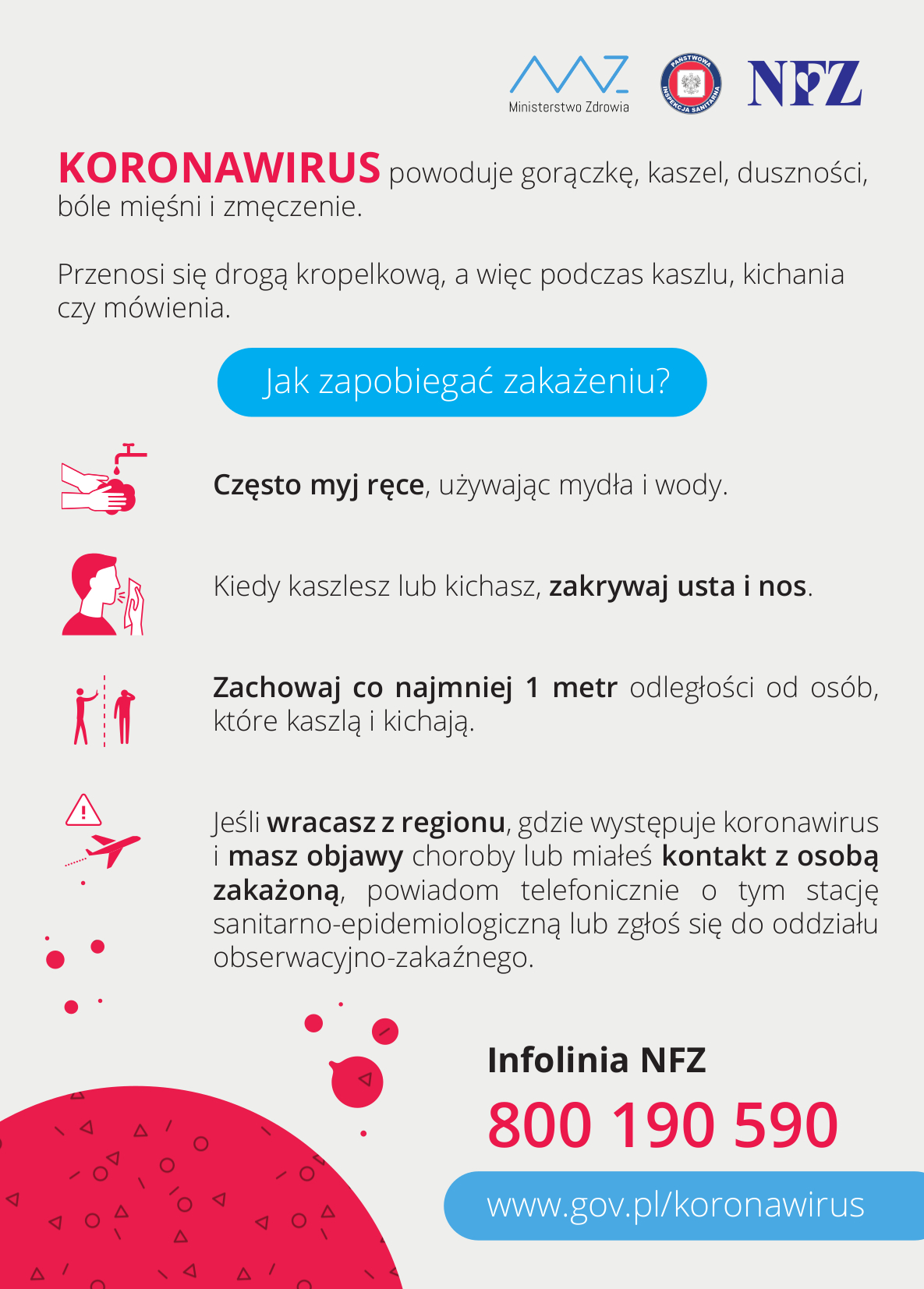 Ministerstwo Zdrowia

PAŃSTWOWA INSPEKCJA SANITARNA

NFZ

KORONAWIRUS powoduje gorączkę, kaszel, duszności, bóle mięśni i zmęczenie.

Przenosi się drogą kropelkową, a więc podczas kaszlu, kichania czy mówienia.

Jak zapobiegać zakażeniu?

Często myj ręce, używając mydła i wody.

Kiedy kaszlesz lub kichasz, zakrywaj usta i nos.

Zachowaj co najmniej 1 metr odległości od osób, które kaszlą i kichają.

Jeśli wracasz z regionu, gdzie występuje koronawirus i masz objawy choroby lub miałeś kontakt z osobą zakażoną, powiadom telefonicznie o tym stację sanitarno-epidemiologiczną lub zgłoś się do oddziału obserwacyjno-zakaźnego.

Infolinia NFZ

800 190 590

www.gov.pl/koronawirus